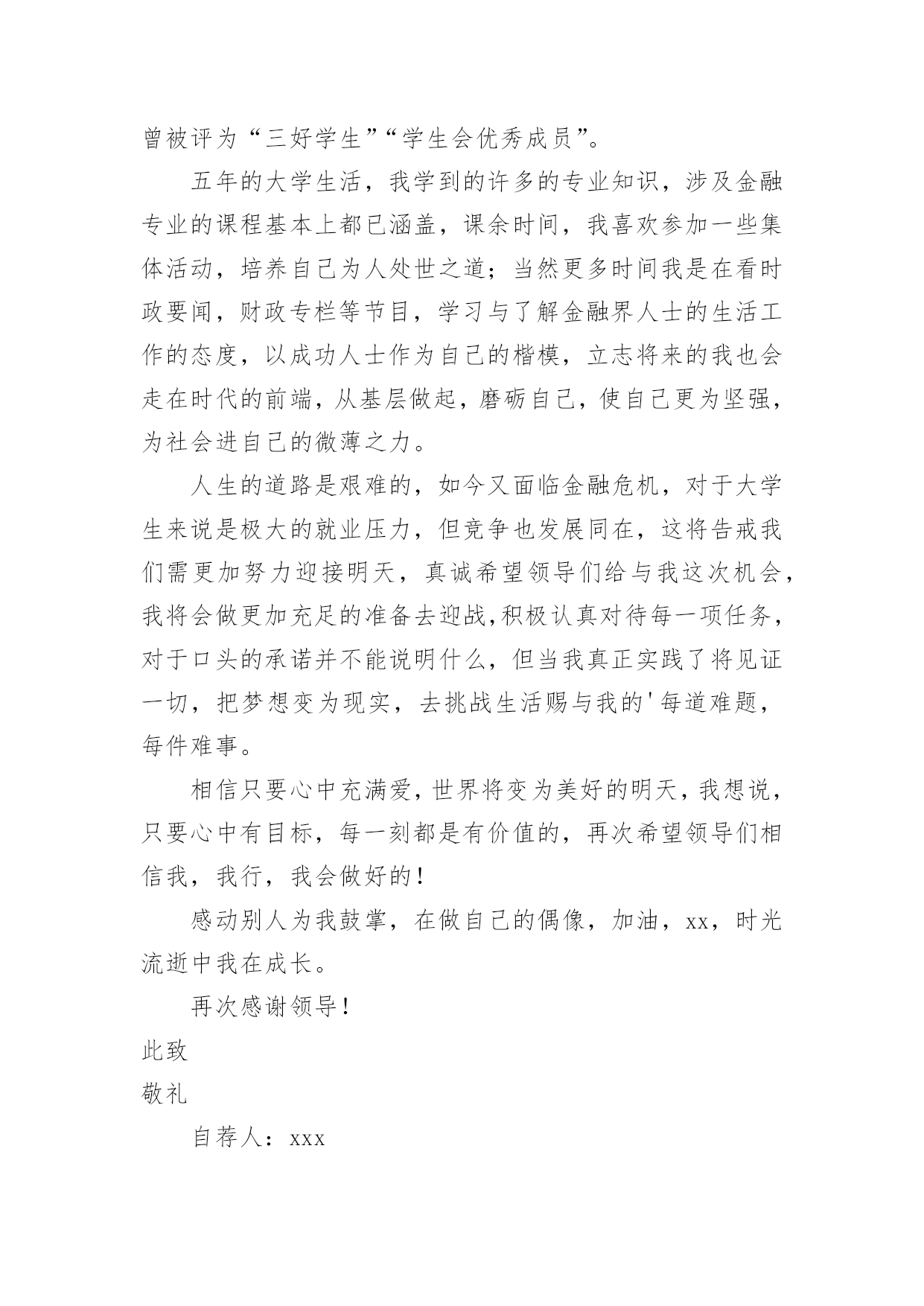 曾被评为“三好学生”“学生会优秀成员”。

五年的大学生活，我学到的许多的专业知识，涉及金融专业的课程基本上都已涵盖，课余时间，我喜欢参加一些集体活动，培养自己为人处世之道；当然更多时间我是在看时政要闻，财政专栏等节目，学习与了解金融界人士的生活工作的态度，以成功人士作为自己的楷模，立志将来的我也会走在时代的前端，从基层做起，磨砺自己，使自己更为坚强，为社会进自己的微薄之力。

人生的道路是艰难的，如今又面临金融危机，对于大学生来说是极大的就业压力，但竞争也发展同在，这将告戒我们需更加努力迎接明天，真诚希望领导们给与我这次机会，我将会做更加充足的准备去迎战,积极认真对待每一项任务，对于口头的承诺并不能说明什么，但当我真正实践了将见证一切，把梦想变为现实，去挑战生活赐与我的'每道难题，每件难事。

相信只要心中充满爱，世界将变为美好的明天，我想说，只要心中有目标，每一刻都是有价值的，再次希望领导们相信我，我行，我会做好的！

感动别人为我鼓掌，在做自己的偶像，加油，xx，时光流逝中我在成长。

再次感谢领导！

此致

敬礼

自荐人：xxx